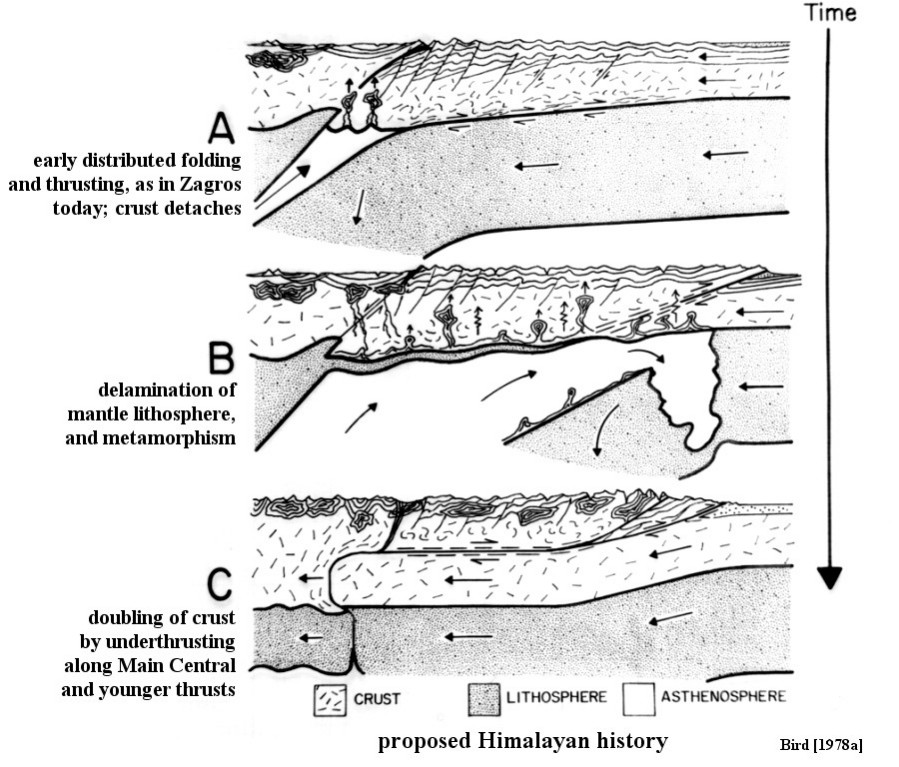 Time

A

early distributed folding and thrusting, as in Zagros today; crust detaches

B

delamination of mantle lithosphere, and metamorphism

C

doubling of crust by underthrusting along Main Central and younger thrusts

CRUST

LITHOSPHERE

ASTHENOSPHERE

proposed Himalayan history

Bird [1978a]